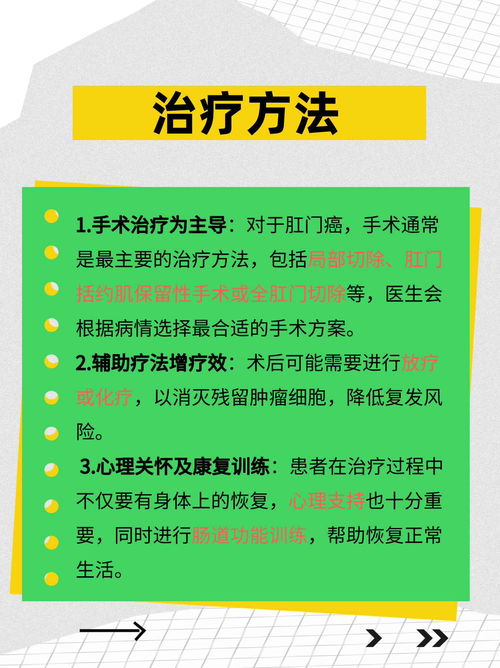 治疗方法

1.手术治疗为主导：对于肛门癌，手术通常是最主要的治疗方法，包括局部切除、肛门括约肌保留性手术或全肛门切除等，医生会根据病情选择最合适的手术方案。

2.辅助疗法增疗效：术后可能需要进行放疗或化疗，以消灭残留肿瘤细胞，降低复发风险。

3.心理关怀及康复训练：患者在治疗过程中不仅要有身体上的恢复，心理支持也十分重要，同时进行肠道功能训练，帮助恢复正常生活。